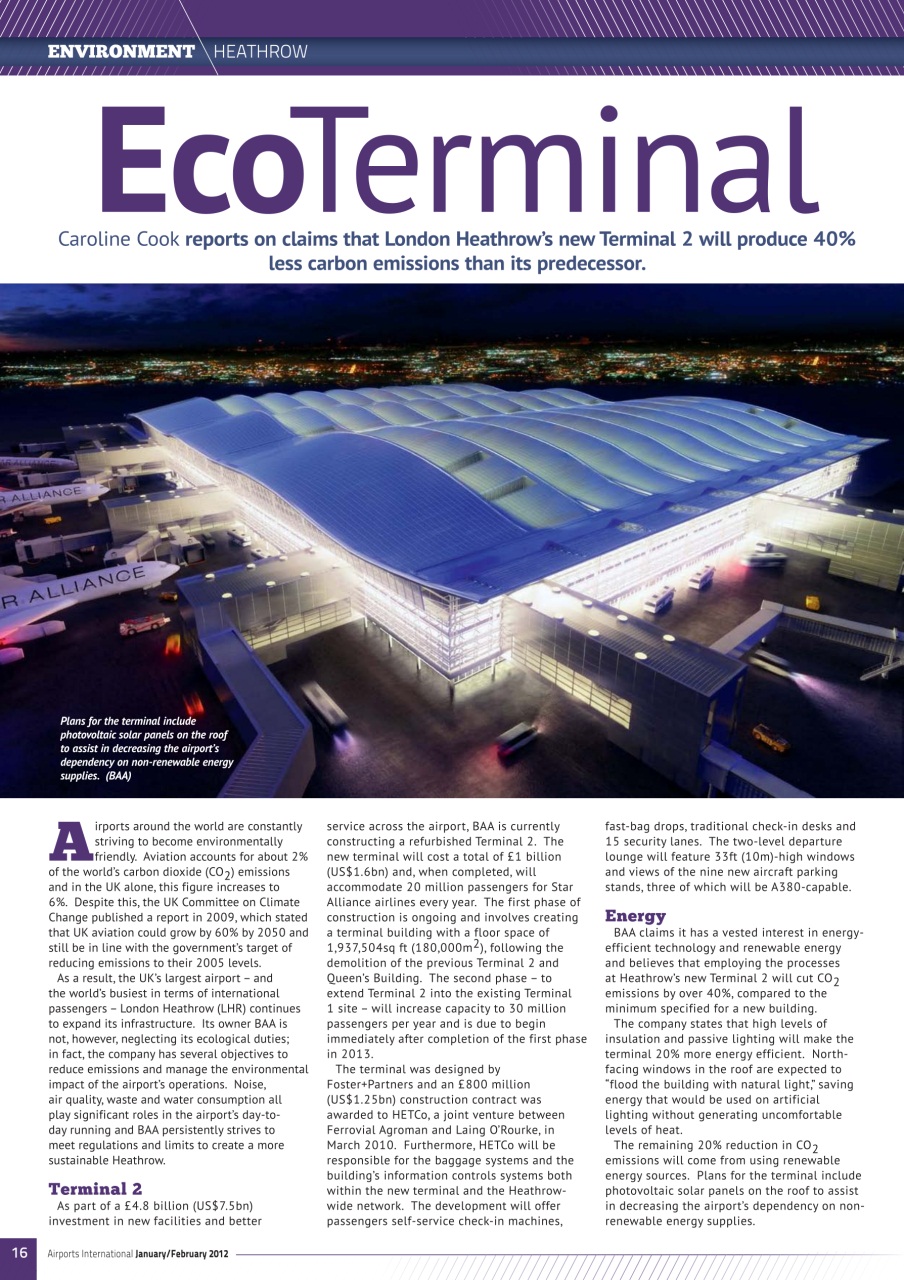 ENVIRONMENT HEATHROW

EcoTerminal

Caroline Cook reports on claims that London Heathrow's new Terminal 2 will produce 40% less carbon emissions than its predecessor.

R ALLIANCE

R ALLIANCE

Plans for the terminal include photovoltaic solar panels on the roof to assist in decreasing the airport's dependency on non-renewable energy supplies. (BAA)

Airports around the world are constantly striving to become environmentally friendly. Aviation accounts for about 2% of the world's carbon dioxide ($CO_2$) emissions and in the UK alone, this figure increases to 6%. Despite this, the UK Committee on Climate Change published a report in 2009, which stated that UK aviation could grow by 60% by 2050 and still be in line with the government's target of reducing emissions to their 2005 levels.

As a result, the UK's largest airport – and the world's busiest in terms of international passengers – London Heathrow (LHR) continues to expand its infrastructure. Its owner BAA is not, however, neglecting its ecological duties; in fact, the company has several objectives to reduce emissions and manage the environmental impact of the airport's operations. Noise, air quality, waste and water consumption all play significant roles in the airport's day-to-day running and BAA persistently strives to meet regulations and limits to create a more sustainable Heathrow.

Terminal 2

As part of a £4.8 billion (US$7.5bn) investment in new facilities and better service across the airport, BAA is currently constructing a refurbished Terminal 2. The new terminal will cost a total of £1 billion (US$1.6bn) and, when completed, will accommodate 20 million passengers for Star Alliance airlines every year. The first phase of construction is ongoing and involves creating a terminal building with a floor space of 1,937,504sq ft (180,000$m^2$), following the demolition of the previous Terminal 2 and Queen's Building. The second phase – to extend Terminal 2 into the existing Terminal 1 site – will increase capacity to 30 million passengers per year and is due to begin immediately after completion of the first phase in 2013.

The terminal was designed by Foster+Partners and an £800 million (US$1.25bn) construction contract was awarded to HETCo, a joint venture between Ferrovial Agroman and Laing O'Rourke, in March 2010. Furthermore, HETCo will be responsible for the baggage systems and the building's information controls systems both within the new terminal and the Heathrow-wide network. The development will offer passengers self-service check-in machines, fast-bag drops, traditional check-in desks and 15 security lanes. The two-level departure lounge will feature 33ft (10m)-high windows and views of the nine new aircraft parking stands, three of which will be A380-capable.

Energy

BAA claims it has a vested interest in energy-efficient technology and renewable energy and believes that employing the processes at Heathrow's new Terminal 2 will cut $CO_2$ emissions by over 40%, compared to the minimum specified for a new building.

The company states that high levels of insulation and passive lighting will make the terminal 20% more energy efficient. North-facing windows in the roof are expected to "flood the building with natural light," saving energy that would be used on artificial lighting without generating uncomfortable levels of heat.

The remaining 20% reduction in $CO_2$ emissions will come from using renewable energy sources. Plans for the terminal include photovoltaic solar panels on the roof to assist in decreasing the airport's dependency on non-renewable energy supplies.

16 Airports International January/February 2012